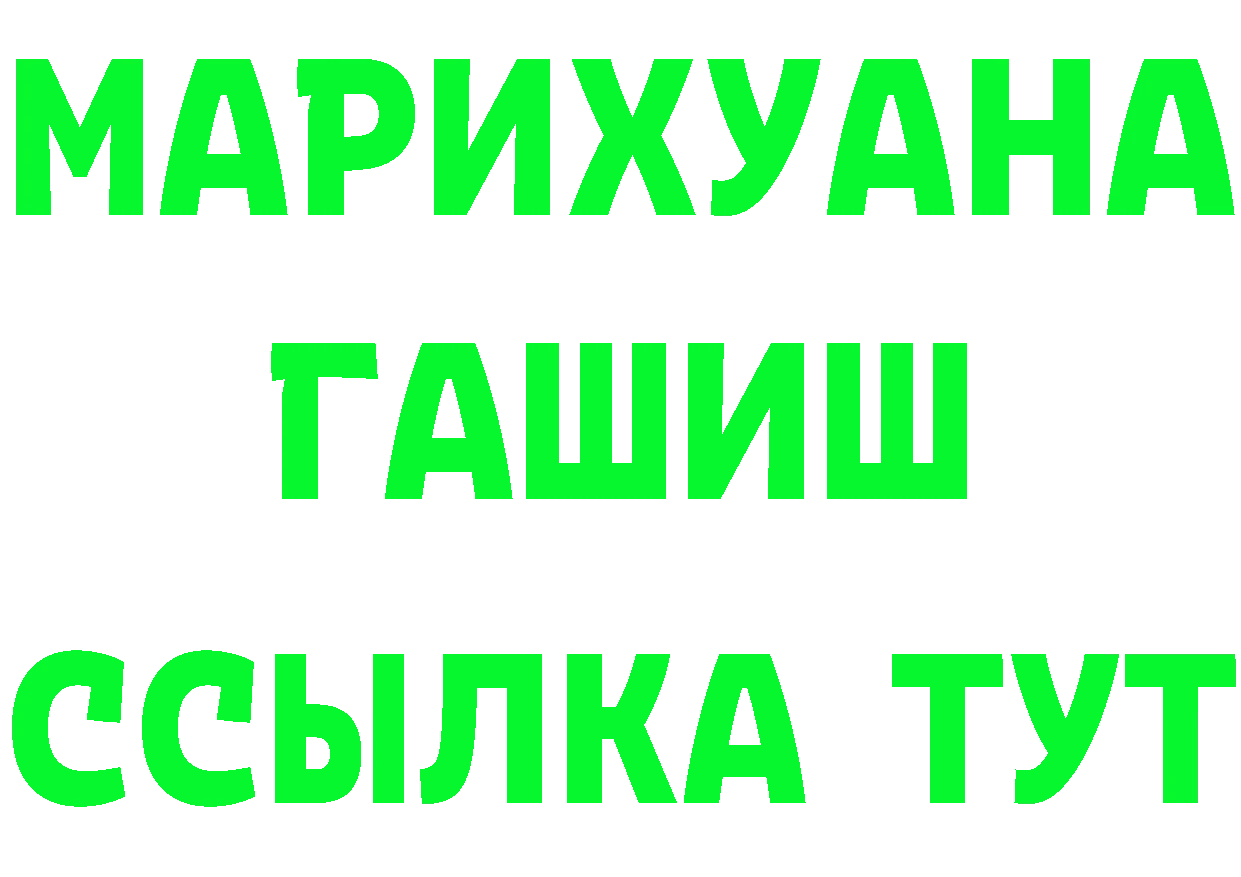 МАРИХУАНА
ГАШИШ
ССЫЛКА ТУТ